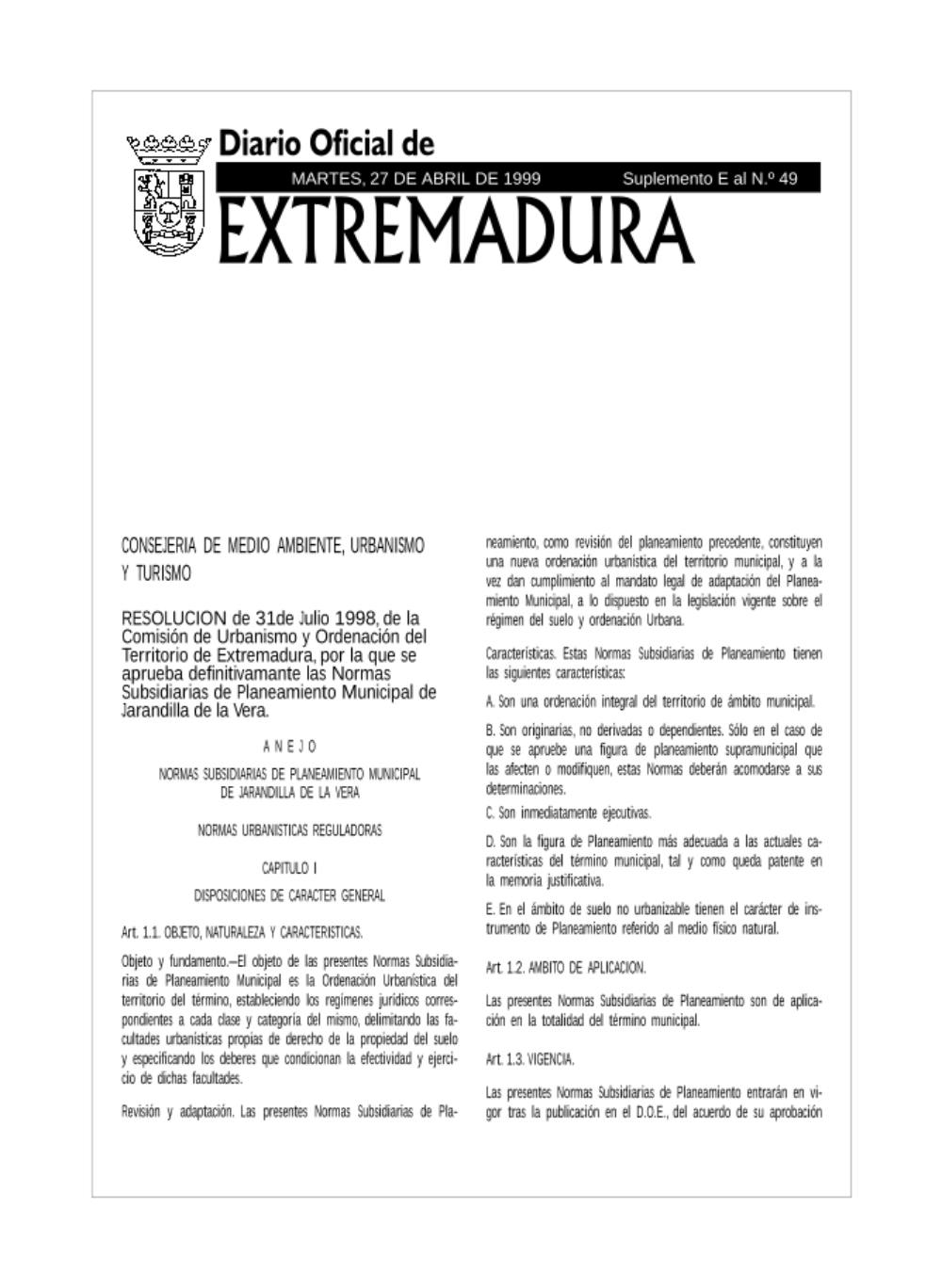 Diario Oficial de

MARTES, 27 DE ABRIL DE 1999

Suplemento E al N.º 49

EXTREMADURA

CONSEJERIA DE MEDIO AMBIENTE, URBANISMO Y TURISMO

RESOLUCION de 31de Julio 1998, de la Comisión de Urbanismo y Ordenación del Territorio de Extremadura, por la que se aprueba definitivamante las Normas Subsidiarias de Planeamiento Municipal de Jarandilla de la Vera.

A N E J O

NORMAS SUBSIDIARIAS DE PLANEAMIENTO MUNICIPAL DE JARANDILLA DE LA VERA

NORMAS URBANISTICAS REGULADORAS

CAPITULO I

DISPOSICIONES DE CARACTER GENERAL

Art. 1.1. OBJETO, NATURALEZA Y CARACTERISTICAS.

Objeto y fundamento.—El objeto de las presentes Normas Subsidiarias de Planeamiento Municipal es la Ordenación Urbanística del territorio del término, estableciendo los regímenes jurídicos correspondientes a cada clase y categoría del mismo, delimitando las facultades urbanísticas propias de derecho de la propiedad del suelo y especificando los deberes que condicionan la efectividad y ejercicio de dichas facultades.

Revisión y adaptación. Las presentes Normas Subsidiarias de Planeamiento, como revisión del planeamiento precedente, constituyen una nueva ordenación urbanística del territorio municipal, y a la vez dan cumplimiento al mandato legal de adaptación del Planeamiento Municipal, a lo dispuesto en la legislación vigente sobre el régimen del suelo y ordenación Urbana.

Características. Estas Normas Subsidiarias de Planeamiento tienen las siguientes características:

A. Son una ordenación integral del territorio de ámbito municipal.

B. Son originarias, no derivadas o dependientes. Sólo en el caso de que se apruebe una figura de planeamiento supramunicipal que las afecten o modifiquen, estas Normas deberán acomodarse a sus determinaciones.

C. Son inmediatamente ejecutivas.

D. Son la figura de Planeamiento más adecuada a las actuales características del término municipal, tal y como queda patente en la memoria justificativa.

E. En el ámbito de suelo no urbanizable tienen el carácter de instrumento de Planeamiento referido al medio físico natural.

Art. 1.2. AMBITO DE APLICACION.

Las presentes Normas Subsidiarias de Planeamiento son de aplicación en la totalidad del término municipal.

Art. 1.3. VIGENCIA.

Las presentes Normas Subsidiarias de Planeamiento entrarán en vigor tras la publicación en el D.O.E., del acuerdo de su aprobación